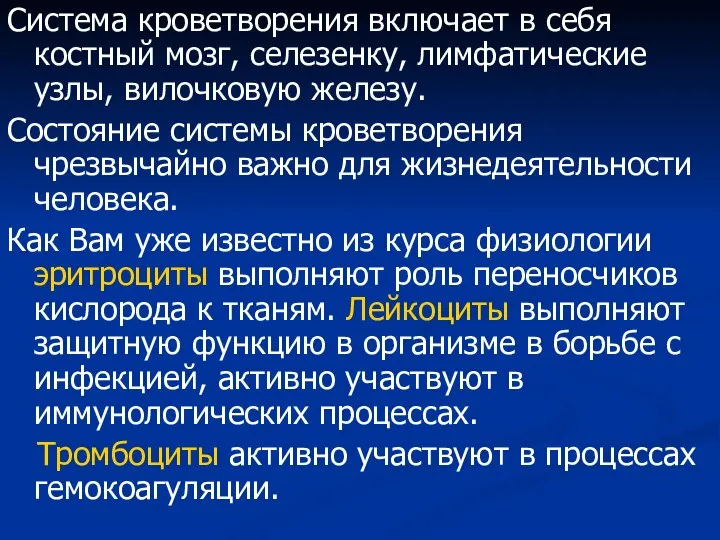 Система кроветворения включает в себя костный мозг, селезенку, лимфатические узлы, вилочковую железу.

Состояние системы кроветворения чрезвычайно важно для жизнедеятельности человека.

Как Вам уже известно из курса физиологии эритроциты выполняют роль переносчиков кислорода к тканям. Лейкоциты выполняют защитную функцию в организме в борьбе с инфекцией, активно участвуют в иммунологических процессах.

Тромбоциты активно участвуют в процессах гемокоагуляции.